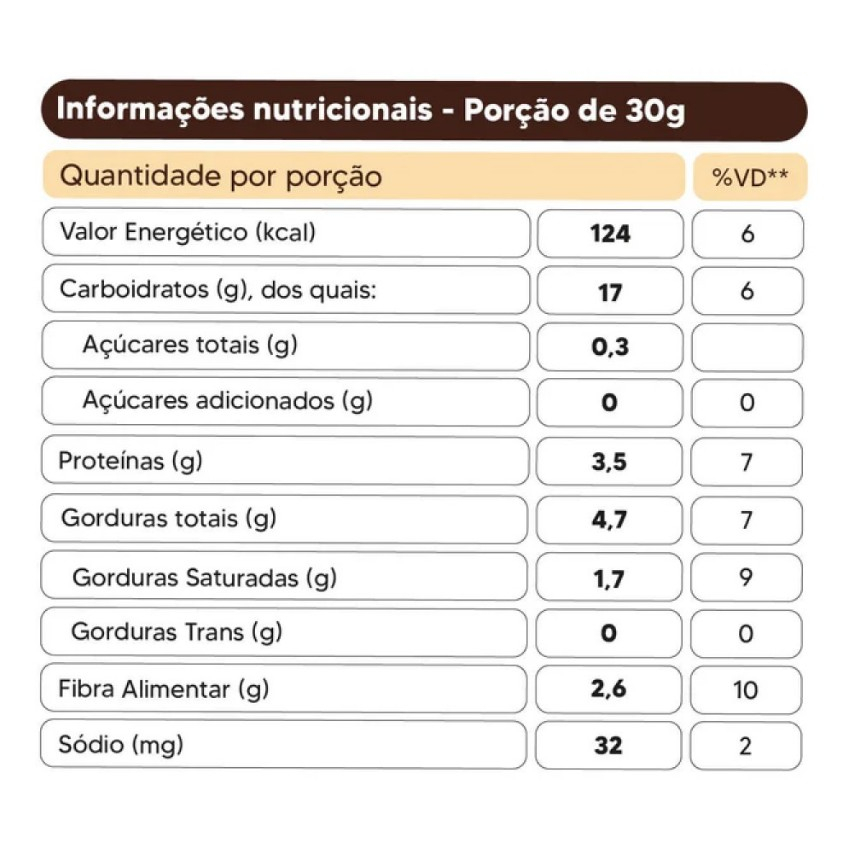 Informações nutricionais - Porção de 30g

| Quantidade por porção | | %VD** |
|---|---|---|
| Valor Energético (kcal) | 124 | 6 |
| Carboidratos (g), dos quais: | 17 | 6 |
| Açúcares totais (g) | 0,3 | |
| Açúcares adicionados (g) | 0 | 0 |
| Proteínas (g) | 3,5 | 7 |
| Gorduras totais (g) | 4,7 | 7 |
| Gorduras Saturadas (g) | 1,7 | 9 |
| Gorduras Trans (g) | 0 | 0 |
| Fibra Alimentar (g) | 2,6 | 10 |
| Sódio (mg) | 32 | 2 |